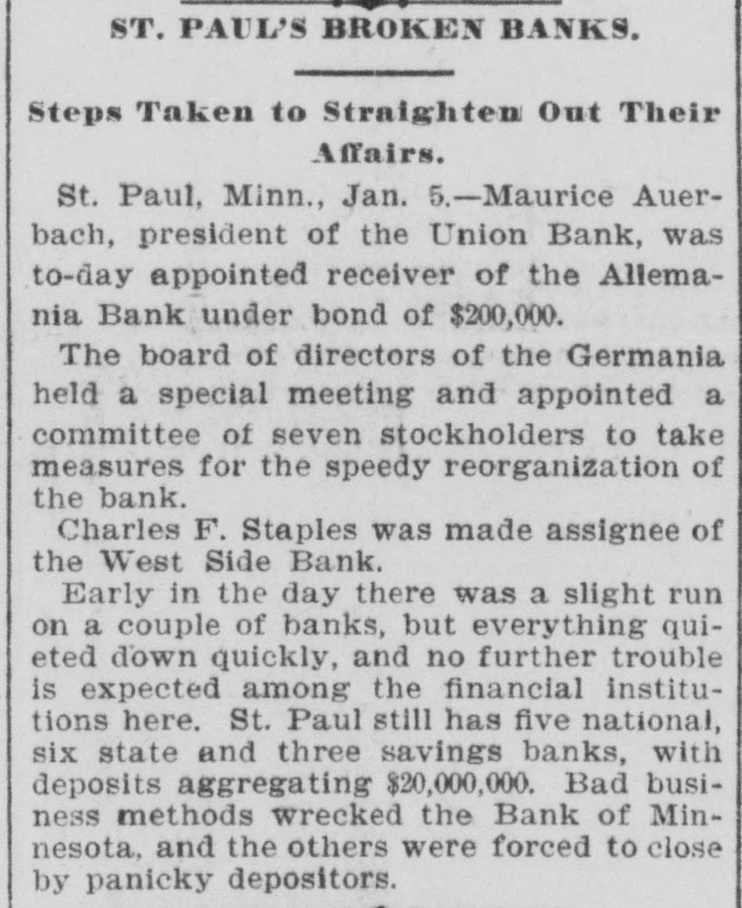 ST. PAUL'S BROKEN BANKS.

Steps Taken to Straighten Out Their Affairs.

St. Paul, Minn., Jan. 5.—Maurice Auerbach, president of the Union Bank, was to-day appointed receiver of the Allemania Bank under bond of $200,000.

The board of directors of the Germania held a special meeting and appointed a committee of seven stockholders to take measures for the speedy reorganization of the bank.

Charles F. Staples was made assignee of the West Side Bank.

Early in the day there was a slight run on a couple of banks, but everything quieted down quickly, and no further trouble is expected among the financial institutions here. St. Paul still has five national, six state and three savings banks, with deposits aggregating $20,000,000. Bad business methods wrecked the Bank of Minnesota, and the others were forced to close by panicky depositors.